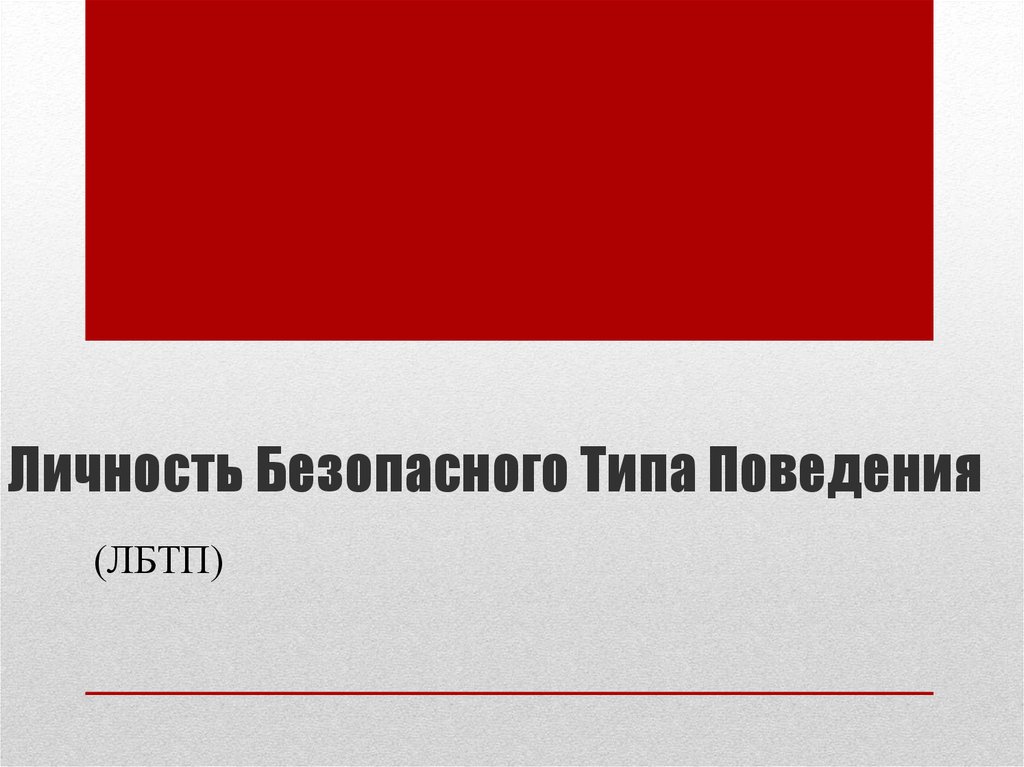 Личность Безопасного Типа Поведения

(ЛБТП)